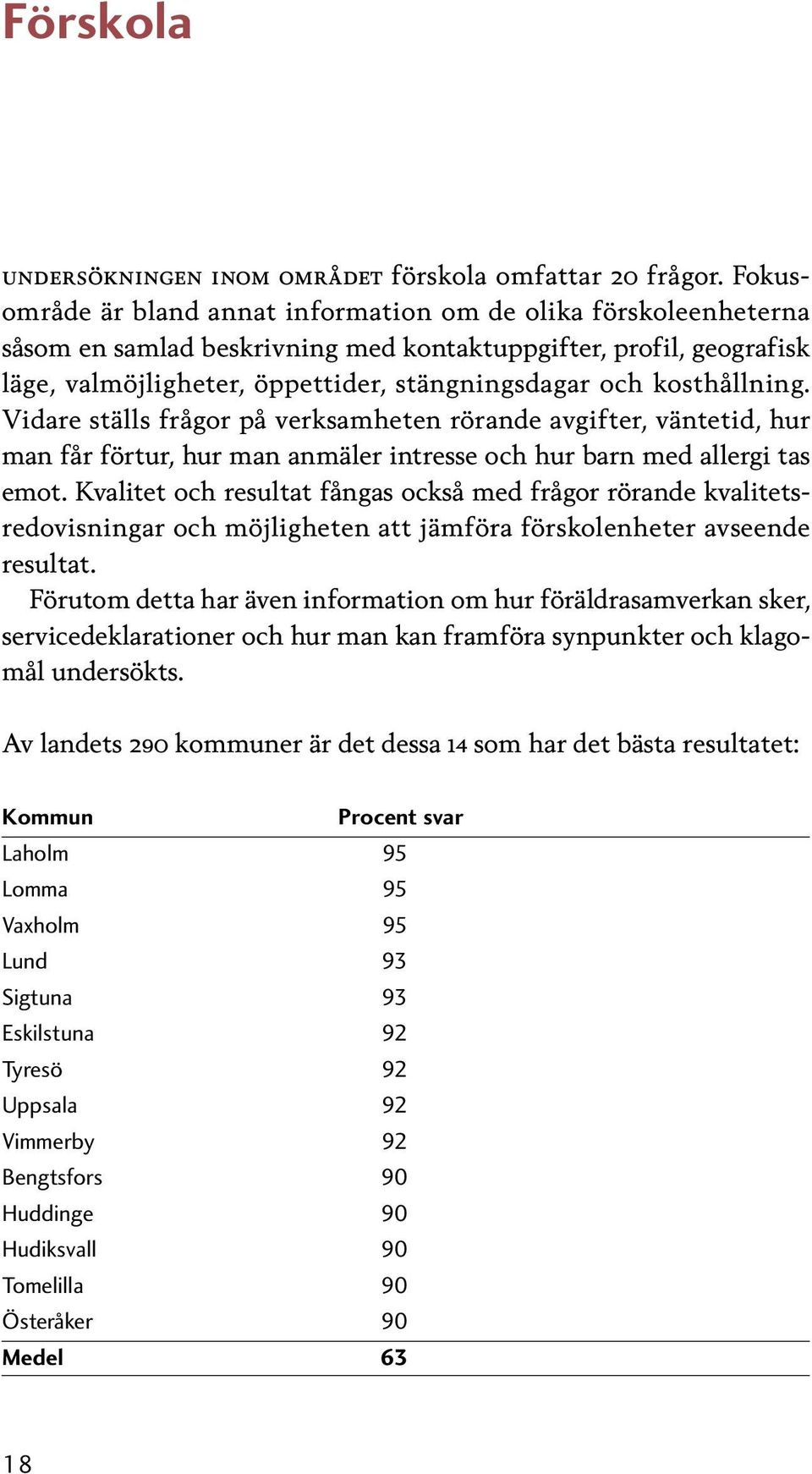 Förskola

UNDERSÖKNINGEN INOM OMRÅDET förskola omfattar 20 frågor. Fokusområde är bland annat information om de olika förskoleenheterna såsom en samlad beskrivning med kontaktuppgifter, profil, geografisk läge, valmöjligheter, öppettider, stängningsdagar och kosthållning. Vidare ställs frågor på verksamheten rörande avgifter, väntetid, hur man får förtur, hur man anmäler intresse och hur barn med allergi tas emot. Kvalitet och resultat fångas också med frågor rörande kvalitetsredovisningar och möjligheten att jämföra förskolenheter avseende resultat.

Förutom detta har även information om hur föräldrasamverkan sker, servicedeklarationer och hur man kan framföra synpunkter och klagomål undersökts.

Av landets 290 kommuner är det dessa 14 som har det bästa resultatet:

| Kommun | Procent svar |
|---|---|
| Laholm | 95 |
| Lomma | 95 |
| Vaxholm | 95 |
| Lund | 93 |
| Sigtuna | 93 |
| Eskilstuna | 92 |
| Tyresö | 92 |
| Uppsala | 92 |
| Vimmerby | 92 |
| Bengtsfors | 90 |
| Huddinge | 90 |
| Hudiksvall | 90 |
| Tomelilla | 90 |
| Österåker | 90 |
| Medel | 63 |

18